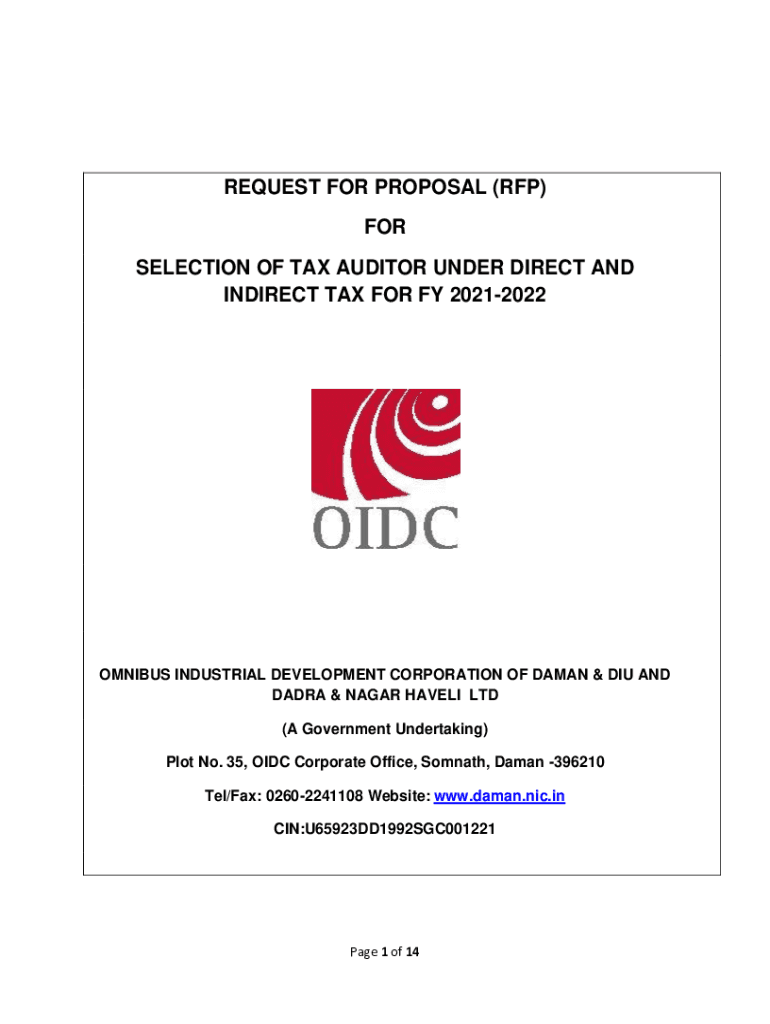 REQUEST FOR PROPOSAL (RFP)

FOR

SELECTION OF TAX AUDITOR UNDER DIRECT AND INDIRECT TAX FOR FY 2021-2022

OIDC

OMNIBUS INDUSTRIAL DEVELOPMENT CORPORATION OF DAMAN & DIU AND DADRA & NAGAR HAVELI LTD

(A Government Undertaking)

Plot No. 35, OIDC Corporate Office, Somnath, Daman -396210

Tel/Fax: 0260-2241108 Website: www.daman.nic.in

CIN:U65923DD1992SGC001221

Page 1 of 14